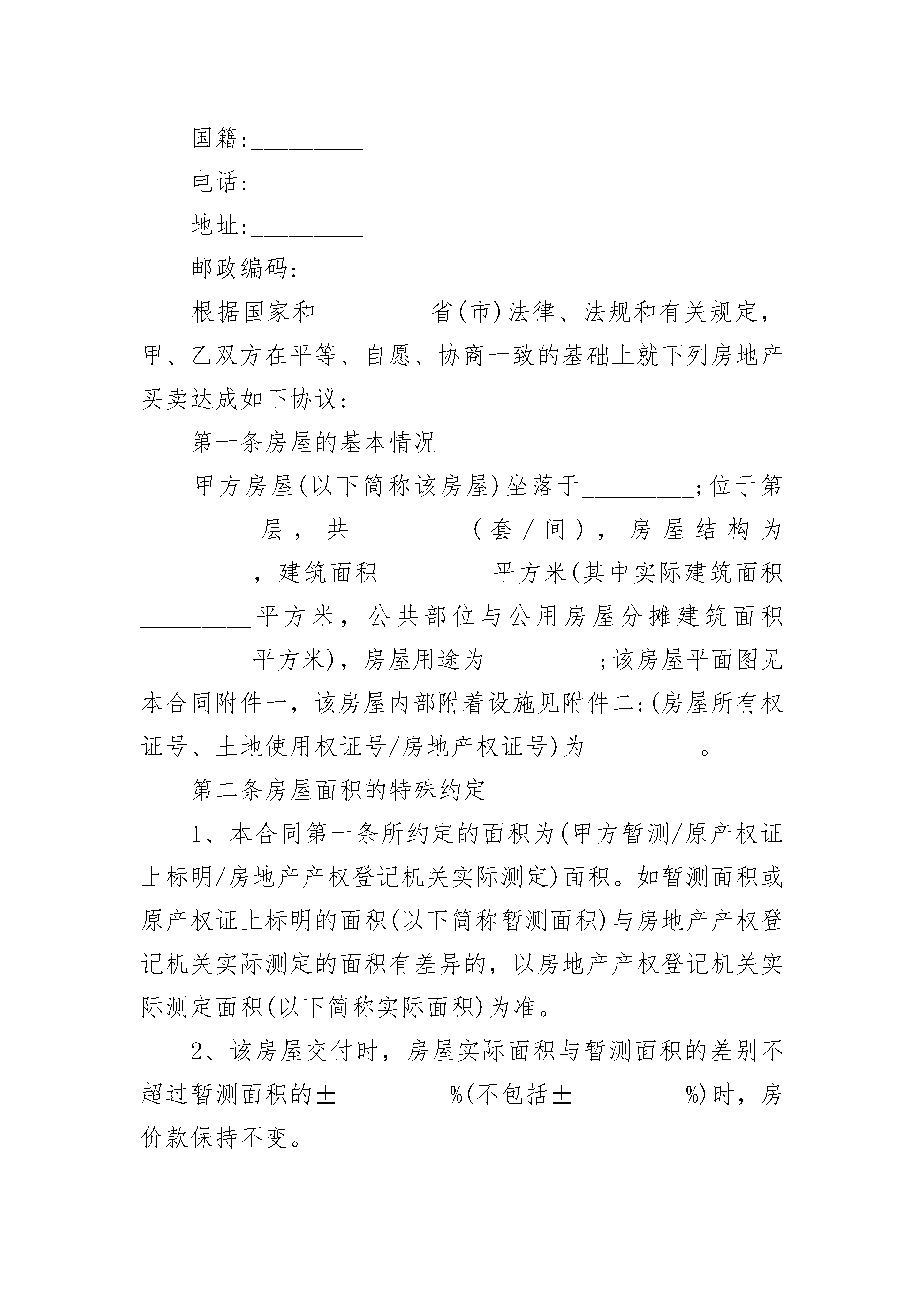 国籍:_________

电话:_________

地址:_________

邮政编码:_________

根据国家和_________省(市)法律、法规和有关规定，甲、乙双方在平等、自愿、协商一致的基础上就下列房地产买卖达成如下协议:

第一条房屋的基本情况

甲方房屋(以下简称该房屋)坐落于_________;位于第_________层，共_________(套/间)，房屋结构为_________，建筑面积_________平方米(其中实际建筑面积_________平方米，公共部位与公用房屋分摊建筑面积_________平方米)，房屋用途为_________;该房屋平面图见本合同附件一，该房屋内部附着设施见附件二;(房屋所有权证号、土地使用权证号/房地产权证号)为_________。

第二条房屋面积的特殊约定

1、本合同第一条所约定的面积为(甲方暂测/原产权证上标明/房地产产权登记机关实际测定)面积。如暂测面积或原产权证上标明的面积(以下简称暂测面积)与房地产产权登记机关实际测定的面积有差异的，以房地产产权登记机关实际测定面积(以下简称实际面积)为准。

2、该房屋交付时，房屋实际面积与暂测面积的差别不超过暂测面积的±_________%(不包括±_________%)时，房价款保持不变。